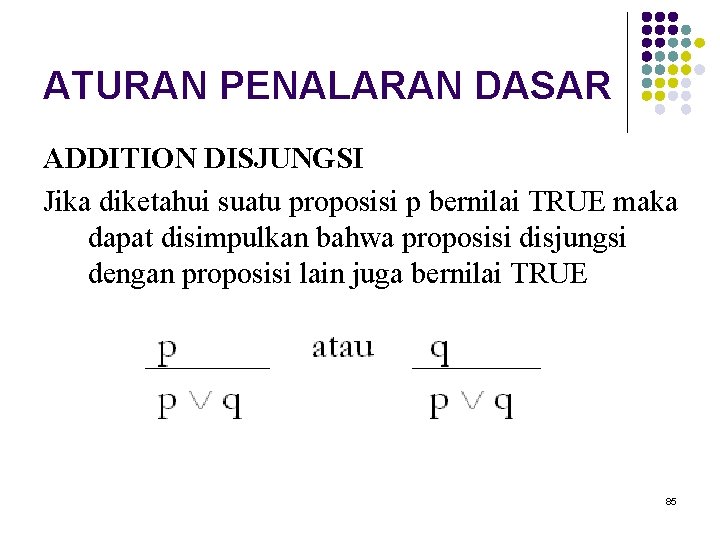 ATURAN PENALARAN DASAR

ADDITION DISJUNGSI

Jika diketahui suatu proposisi p bernilai TRUE maka dapat disimpulkan bahwa proposisi disjungsi dengan proposisi lain juga bernilai TRUE

$\frac{p}{p \vee q}$ atau $\frac{q}{p \vee q}$

85